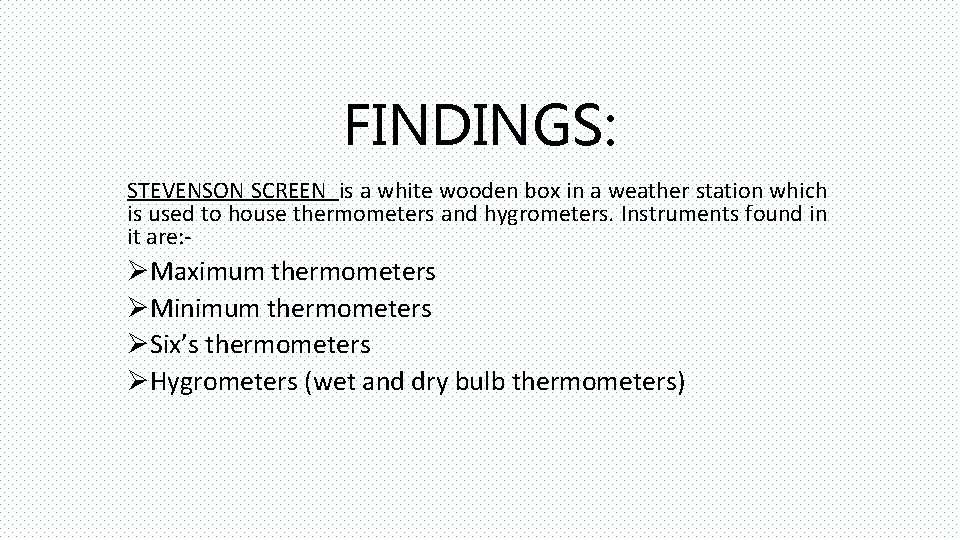 FINDINGS:

STEVENSON SCREEN is a white wooden box in a weather station which is used to house thermometers and hygrometers. Instruments found in it are:-

➢Maximum thermometers
➢Minimum thermometers
➢Six's thermometers
➢Hygrometers (wet and dry bulb thermometers)